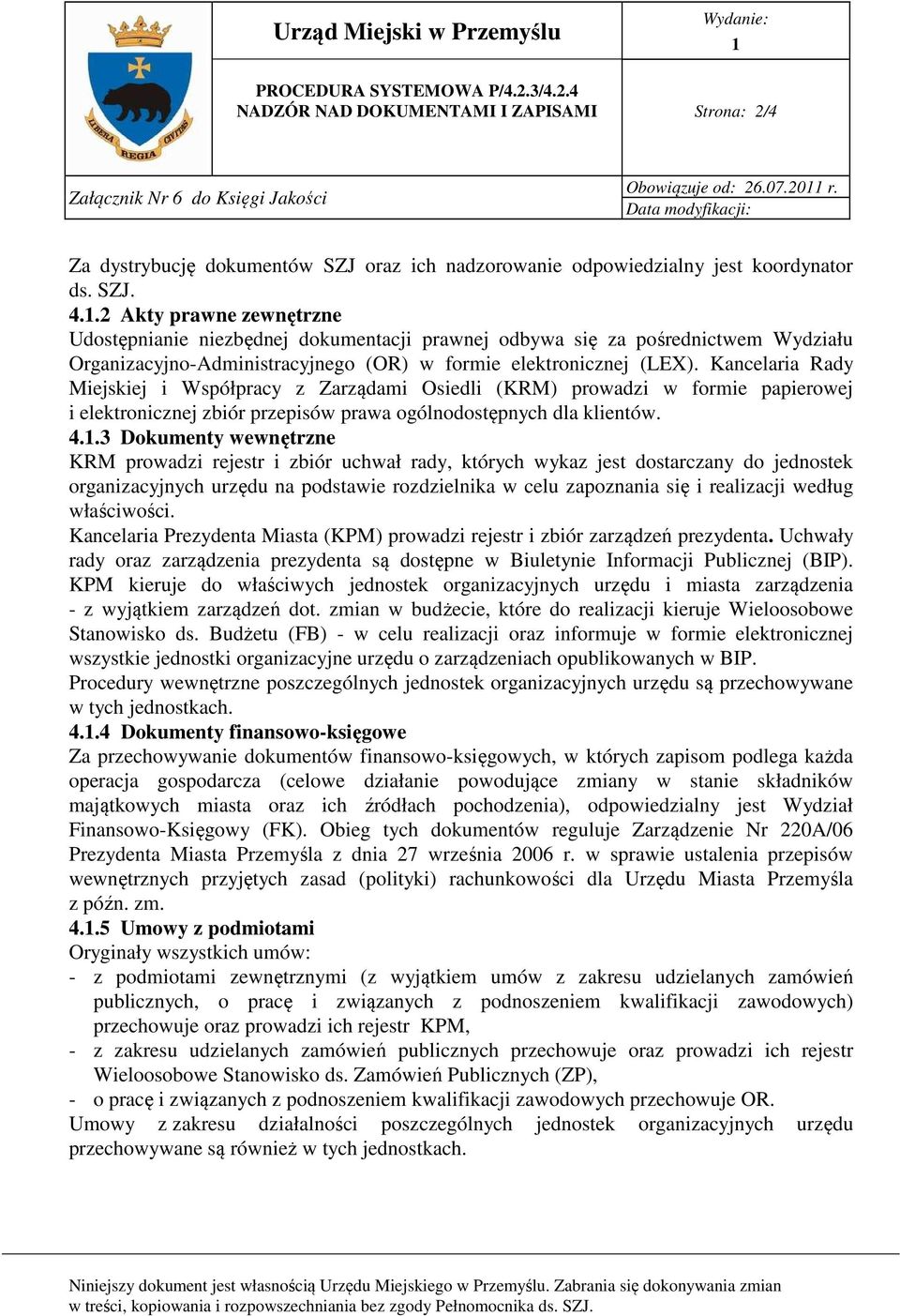 LIBERA REGIA CIVITAS

Urząd Miejski w Przemyślu

Wydanie: 1

PROCEDURA SYSTEMOWA P/4.2.3/4.2.4
NADZÓR NAD DOKUMENTAMI I ZAPISAMI

Strona: 2/4

Załącznik Nr 6 do Księgi Jakości

Obowiązuje od: 26.07.2011 r.
Data modyfikacji:

Za dystrybucję dokumentów SZJ oraz ich nadzorowanie odpowiedzialny jest koordynator ds. SZJ.
4.1.2 Akty prawne zewnętrzne
Udostępnianie niezbędnej dokumentacji prawnej odbywa się za pośrednictwem Wydziału Organizacyjno-Administracyjnego (OR) w formie elektronicznej (LEX). Kancelaria Rady Miejskiej i Współpracy z Zarządami Osiedli (KRM) prowadzi w formie papierowej i elektronicznej zbiór przepisów prawa ogólnodostępnych dla klientów.
4.1.3 Dokumenty wewnętrzne
KRM prowadzi rejestr i zbiór uchwał rady, których wykaz jest dostarczany do jednostek organizacyjnych urzędu na podstawie rozdzielnika w celu zapoznania się i realizacji według właściwości.
Kancelaria Prezydenta Miasta (KPM) prowadzi rejestr i zbiór zarządzeń prezydenta. Uchwały rady oraz zarządzenia prezydenta są dostępne w Biuletynie Informacji Publicznej (BIP). KPM kieruje do właściwych jednostek organizacyjnych urzędu i miasta zarządzenia - z wyjątkiem zarządzeń dot. zmian w budżecie, które do realizacji kieruje Wieloosobowe Stanowisko ds. Budżetu (FB) - w celu realizacji oraz informuje w formie elektronicznej wszystkie jednostki organizacyjne urzędu o zarządzeniach opublikowanych w BIP.
Procedury wewnętrzne poszczególnych jednostek organizacyjnych urzędu są przechowywane w tych jednostkach.
4.1.4 Dokumenty finansowo-księgowe
Za przechowywanie dokumentów finansowo-księgowych, w których zapisom podlega każda operacja gospodarcza (celowe działanie powodujące zmiany w stanie składników majątkowych miasta oraz ich źródłach pochodzenia), odpowiedzialny jest Wydział Finansowo-Księgowy (FK). Obieg tych dokumentów reguluje Zarządzenie Nr 220A/06 Prezydenta Miasta Przemyśla z dnia 27 września 2006 r. w sprawie ustalenia przepisów wewnętrznych przyjętych zasad (polityki) rachunkowości dla Urzędu Miasta Przemyśla z późn. zm.
4.1.5 Umowy z podmiotami
Oryginały wszystkich umów:
- z podmiotami zewnętrznymi (z wyjątkiem umów z zakresu udzielanych zamówień publicznych, o pracę i związanych z podnoszeniem kwalifikacji zawodowych) przechowuje oraz prowadzi ich rejestr KPM,
- z zakresu udzielanych zamówień publicznych przechowuje oraz prowadzi ich rejestr Wieloosobowe Stanowisko ds. Zamówień Publicznych (ZP),
- o pracę i związanych z podnoszeniem kwalifikacji zawodowych przechowuje OR.
Umowy z zakresu działalności poszczególnych jednostek organizacyjnych urzędu przechowywane są również w tych jednostkach.

Niniejszy dokument jest własnością Urzędu Miejskiego w Przemyślu. Zabrania się dokonywania zmian w treści, kopiowania i rozpowszechniania bez zgody Pełnomocnika ds. SZJ.